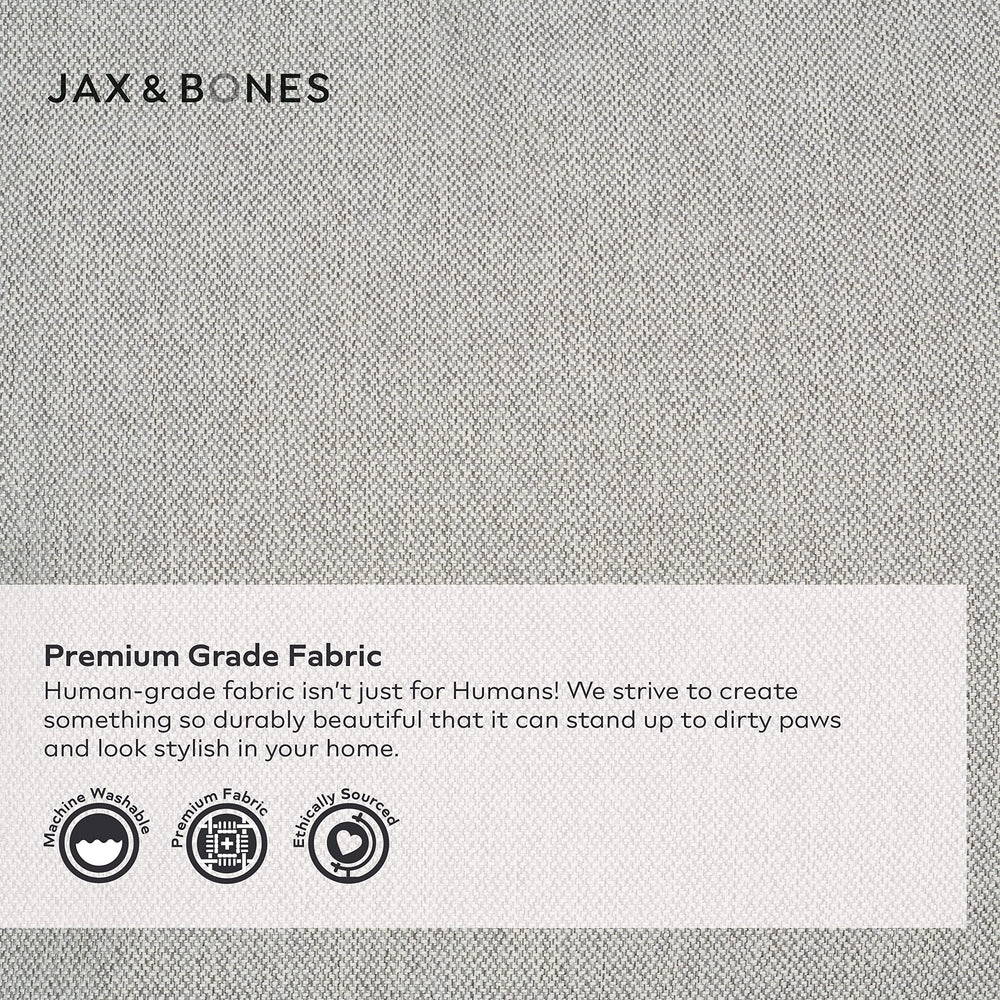 JAX & BONES

Premium Grade Fabric
Human-grade fabric isn't just for Humans! We strive to create something so durably beautiful that it can stand up to dirty paws and look stylish in your home.

Machine Washable
Premium Fabric
Ethically Sourced